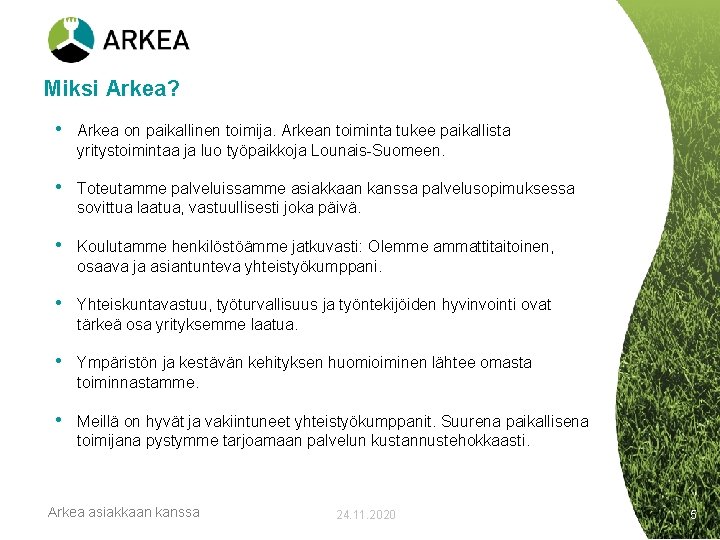 ARKEA

Miksi Arkea?

• Arkea on paikallinen toimija. Arkean toiminta tukee paikallista yritystoimintaa ja luo työpaikkoja Lounais-Suomeen.

• Toteutamme palveluissamme asiakkaan kanssa palvelusopimuksessa sovittua laatua, vastuullisesti joka päivä.

• Koulutamme henkilöstöämme jatkuvasti: Olemme ammattitaitoinen, osaava ja asiantunteva yhteistyökumppani.

• Yhteiskuntavastuu, työturvallisuus ja työntekijöiden hyvinvointi ovat tärkeä osa yrityksemme laatua.

• Ympäristön ja kestävän kehityksen huomioiminen lähtee omasta toiminnastamme.

• Meillä on hyvät ja vakiintuneet yhteistyökumppanit. Suurena paikallisena toimijana pystymme tarjoamaan palvelun kustannustehokkaasti.

Arkea asiakkaan kanssa

24.11.2020

5